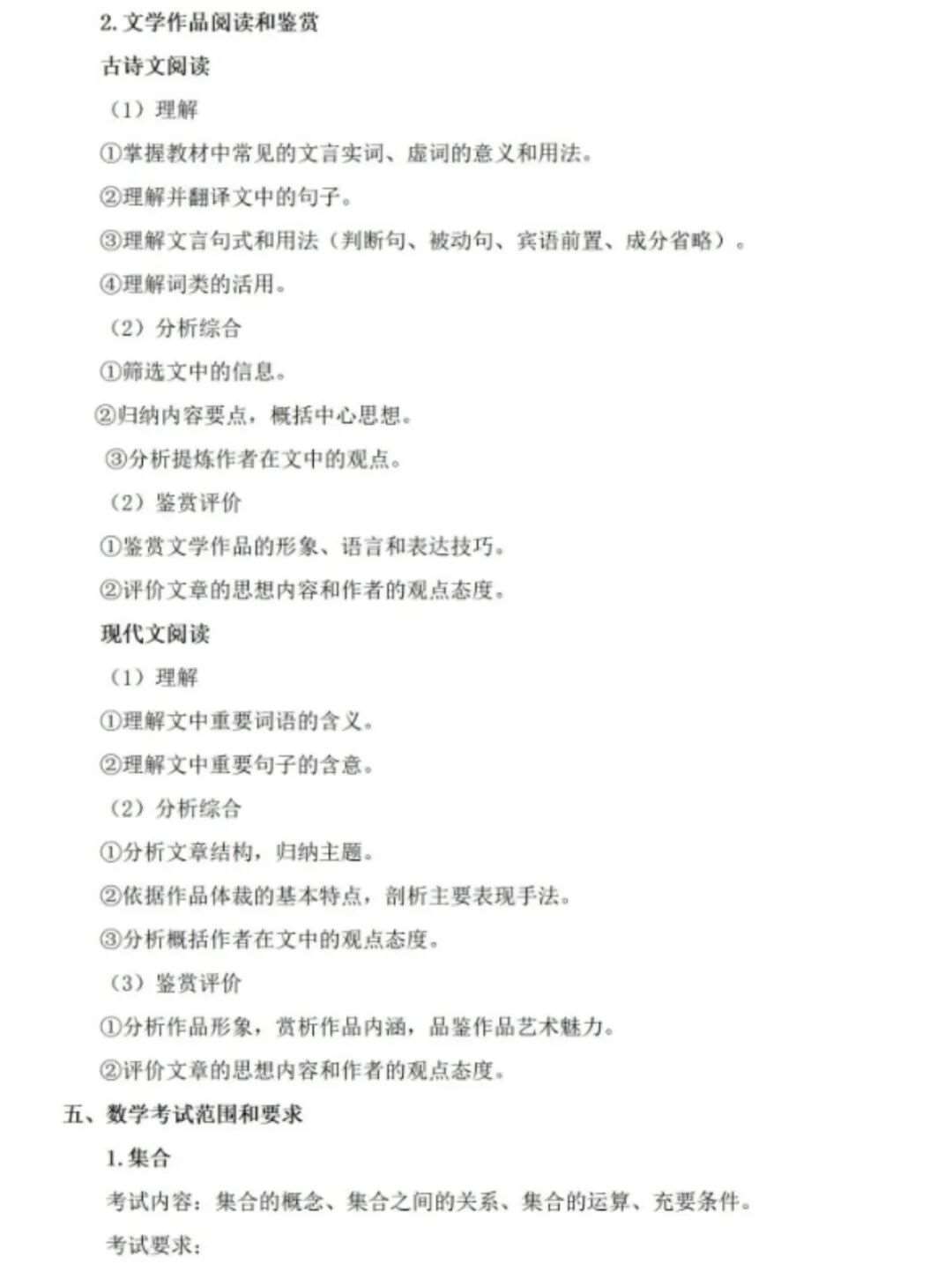 2. 文学作品阅读和鉴赏

古诗文阅读

（1）理解

①掌握教材中常见的文言实词、虚词的意义和用法。

②理解并翻译文中的句子。

③理解文言句式和用法（判断句、被动句、宾语前置、成分省略）。

④理解词类的活用。

（2）分析综合

①筛选文中的信息。

②归纳内容要点，概括中心思想。

③分析提炼作者在文中的观点。

（2）鉴赏评价

①鉴赏文学作品的形象、语言和表达技巧。

②评价文章的思想内容和作者的观点态度。

现代文阅读

（1）理解

①理解文中重要词语的含义。

②理解文中重要句子的含意。

（2）分析综合

①分析文章结构，归纳主题。

②依据作品体裁的基本特点，剖析主要表现手法。

③分析概括作者在文中的观点态度。

（3）鉴赏评价

①分析作品形象，赏析作品内涵，品鉴作品艺术魅力。

②评价文章的思想内容和作者的观点态度。

五、数学考试范围和要求

1. 集合

考试内容：集合的概念、集合之间的关系、集合的运算、充要条件。

考试要求：